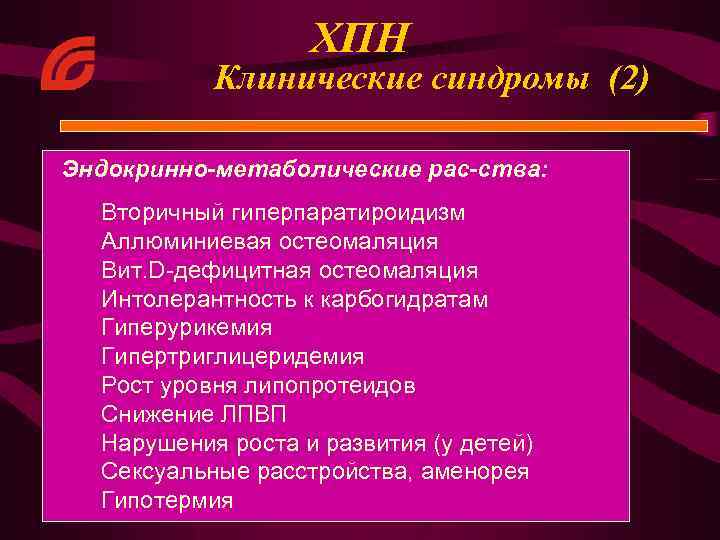 ХПН
Клинические синдромы (2)

Эндокринно-метаболические рас-ства:

Вторичный гиперпаратироидизм
Аллюминиевая остеомаляция
Вит.D-дефицитная остеомаляция
Интолерантность к карбогидратам
Гиперурикемия
Гипертриглицеридемия
Рост уровня липопротеидов
Снижение ЛПВП
Нарушения роста и развития (у детей)
Сексуальные расстройства, аменорея
Гипотермия